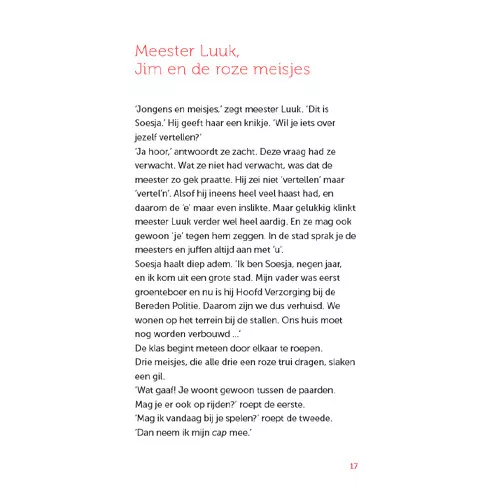 Meester Luuk,
Jim en de roze meisjes

'Jongens en meisjes,' zegt meester Luuk. 'Dit is Soesja.' Hij geeft haar een knikje. 'Wil je iets over jezelf vertellen?'
'Ja hoor,' antwoordt ze zacht. Deze vraag had ze verwacht. Wat ze niet had verwacht, was dat de meester zo gek praatte. Hij zei niet 'vertellen' maar 'vertel'n'. Alsof hij ineens heel veel haast had, en daarom de 'e' maar even inslikte. Maar gelukkig klinkt meester Luuk verder wel heel aardig. En ze mag ook gewoon 'je' tegen hem zeggen. In de stad sprak je de meesters en juffen altijd aan met 'u'.
Soesja haalt diep adem. 'Ik ben Soesja, negen jaar, en ik kom uit een grote stad. Mijn vader was eerst groenteboer en nu is hij Hoofd Verzorging bij de Bereden Politie. Daarom zijn we dus verhuisd. We wonen op het terrein bij de stallen. Ons huis moet nog worden verbouwd ...'
De klas begint meteen door elkaar te roepen.
Drie meisjes, die alle drie een roze trui dragen, slaken een gil.
'Wat gaaf! Je woont gewoon tussen de paarden. Mag je er ook op rijden?' roept de eerste.
'Mag ik vandaag bij je spelen?' roept de tweede.
'Dan neem ik mijn cap mee.'

17